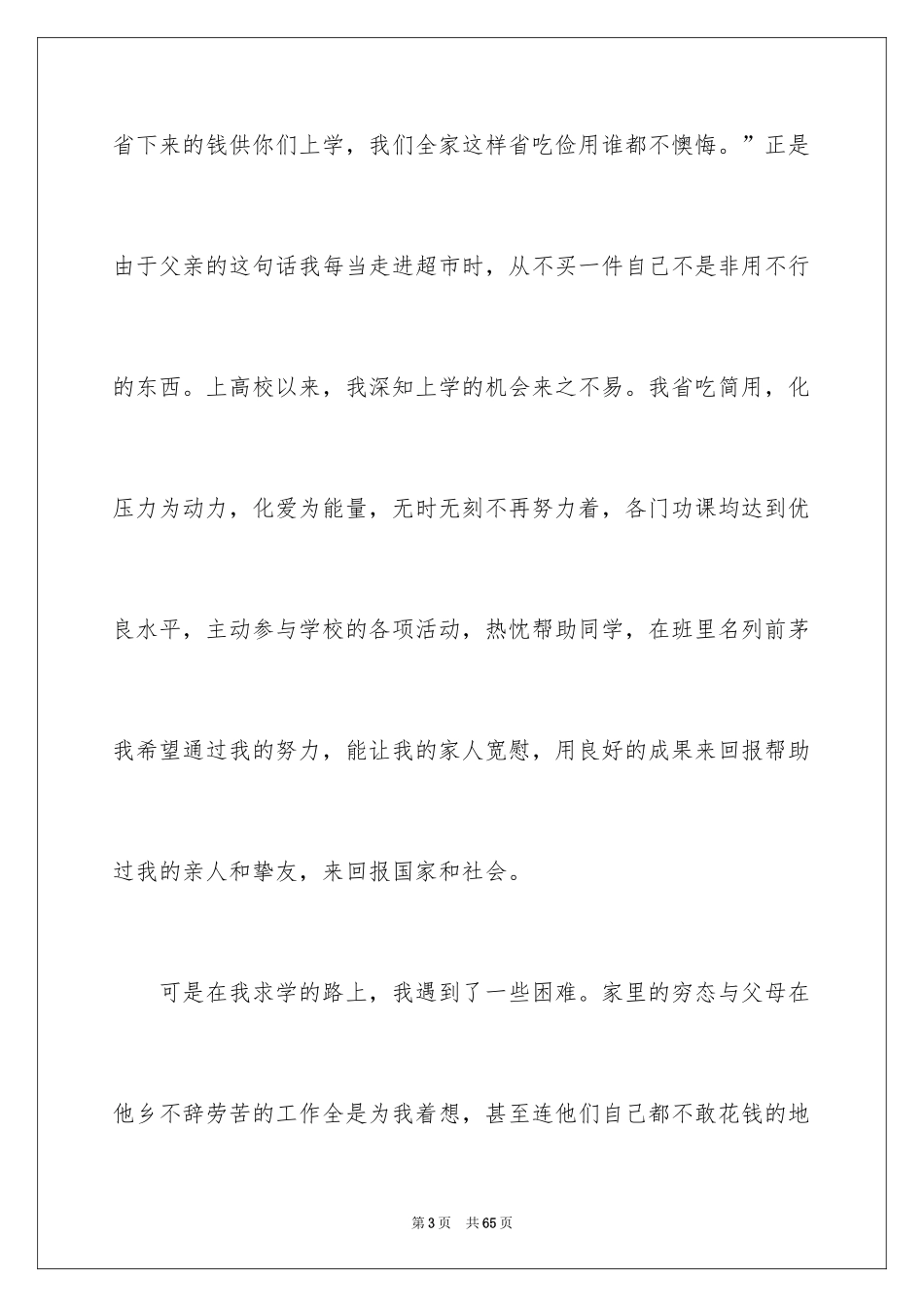 省下来的钱供你们上学，我们全家这样省吃俭用谁都不懊悔。”正是由于父亲的这句话我每当走进超市时，从不买一件自己不是非用不行的东西。上高校以来，我深知上学的机会来之不易。我省吃简用，化压力为动力，化爱为能量，无时无刻不再努力着，各门功课均达到优良水平，主动参与学校的各项活动，热忱帮助同学，在班里名列前茅我希望通过我的努力，能让我的家人宽慰，用良好的成果来回报帮助过我的亲人和挚友，来回报国家和社会。

可是在我求学的路上，我遇到了一些困难。家里的穷态与父母在他乡不辞劳苦的工作全是为我着想，甚至连他们自己都不敢花钱的地

第3页 共65页